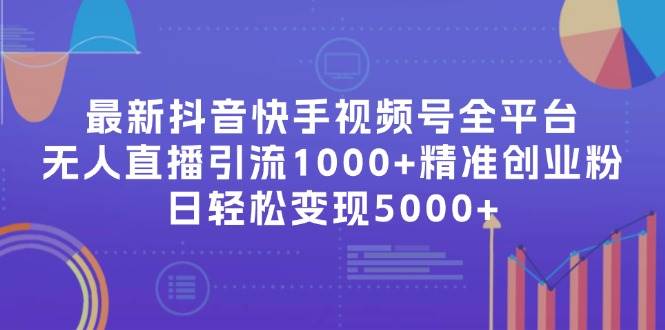 最新抖音快手视频号全平台
无人直播引流1000+精准创业粉
日轻松变现5000+